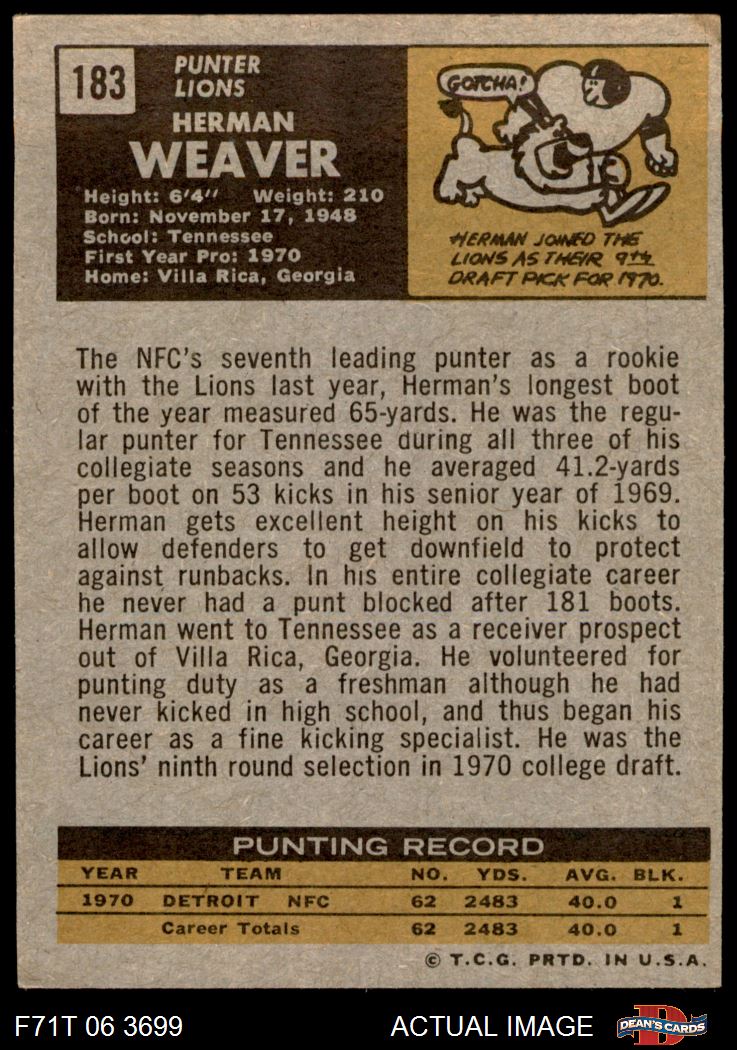 183

PUNTER
LIONS
HERMAN
WEAVER

Height: 6'4" Weight: 210
Born: November 17, 1948
School: Tennessee
First Year Pro: 1970
Home: Villa Rica, Georgia

GOTCHA!

HERMAN JOINED THE LIONS AS THEIR 9TH DRAFT PICK FOR 1970.

The NFC's seventh leading punter as a rookie with the Lions last year, Herman's longest boot of the year measured 65-yards. He was the regular punter for Tennessee during all three of his collegiate seasons and he averaged 41.2-yards per boot on 53 kicks in his senior year of 1969. Herman gets excellent height on his kicks to allow defenders to get downfield to protect against runbacks. In his entire collegiate career he never had a punt blocked after 181 boots. Herman went to Tennessee as a receiver prospect out of Villa Rica, Georgia. He volunteered for punting duty as a freshman although he had never kicked in high school, and thus began his career as a fine kicking specialist. He was the Lions' ninth round selection in 1970 college draft.

PUNTING RECORD

| YEAR | TEAM | NO. | YDS. | AVG. | BLK. |
|---|---|---|---|---|---|
| 1970 | DETROIT NFC | 62 | 2483 | 40.0 | 1 |
| | Career Totals | 62 | 2483 | 40.0 | 1 |

© T.C.G. PRTD. IN U.S.A.

F71T 06 3699

ACTUAL IMAGE

DEAN'S CARDS